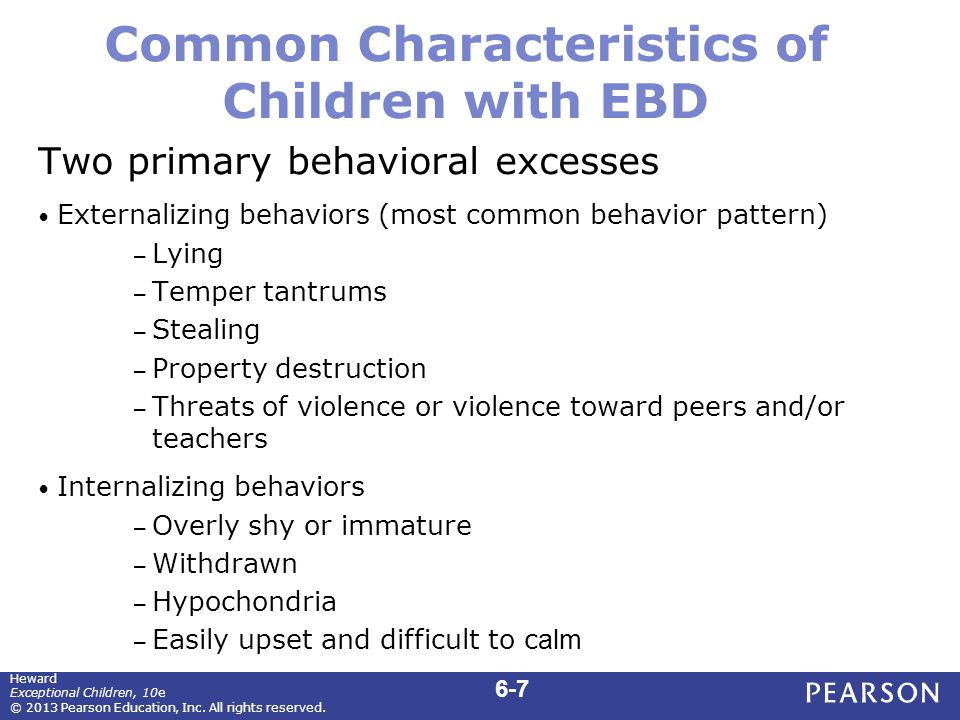 Common Characteristics of Children with EBD

Two primary behavioral excesses

• Externalizing behaviors (most common behavior pattern)
– Lying
– Temper tantrums
– Stealing
– Property destruction
– Threats of violence or violence toward peers and/or teachers

• Internalizing behaviors
– Overly shy or immature
– Withdrawn
– Hypochondria
– Easily upset and difficult to calm

Heward
Exceptional Children, 10e
© 2013 Pearson Education, Inc. All rights reserved.

6-7

PEARSON